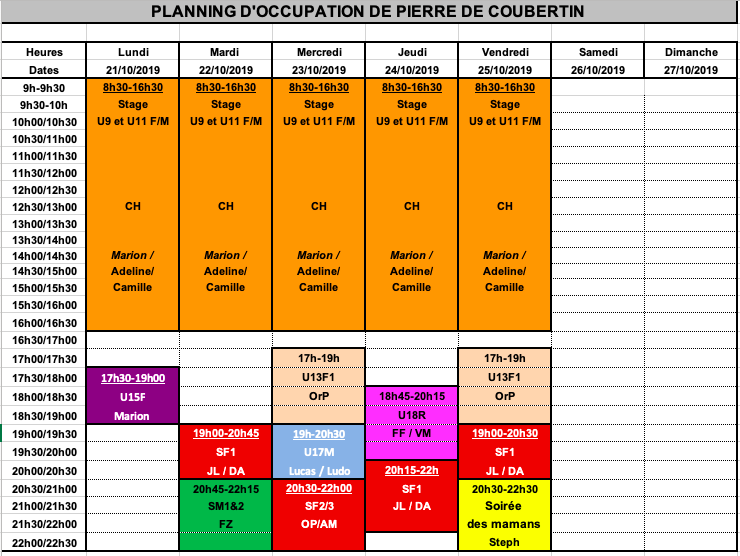 PLANNING D'OCCUPATION DE PIERRE DE COUBERTIN

| Heures | Lundi | Mardi | Mercredi | Jeudi | Vendredi | Samedi | Dimanche |
|---|---|---|---|---|---|---|---|
| Dates | 21/10/2019 | 22/10/2019 | 23/10/2019 | 24/10/2019 | 25/10/2019 | 26/10/2019 | 27/10/2019 |
| 9h-9h30 | 8h30-16h30 | 8h30-16h30 | 8h30-16h30 | 8h30-16h30 | 8h30-16h30 | | |
| 9h30-10h | Stage | Stage | Stage | Stage | Stage | | |
| 10h00/10h30 | U9 et U11 F/M | U9 et U11 F/M | U9 et U11 F/M | U9 et U11 F/M | U9 et U11 F/M | | |
| 10h30/11h00 | | | | | | | |
| 11h00/11h30 | | | | | | | |
| 11h30/12h00 | | | | | | | |
| 12h00/12h30 | | | | | | | |
| 12h30/13h00 | CH | CH | CH | CH | CH | | |
| 13h00/13h30 | | | | | | | |
| 13h30/14h00 | | | | | | | |
| 14h00/14h30 | Marion / | Marion / | Marion / | Marion / | Marion / | | |
| 14h30/15h00 | Adeline/ | Adeline/ | Adeline/ | Adeline/ | Adeline/ | | |
| 15h00/15h30 | Camille | Camille | Camille | Camille | Camille | | |
| 15h30/16h00 | | | | | | | |
| 16h00/16h30 | | | | | | | |
| 16h30/17h00 | | | | | | | |
| 17h00/17h30 | | | 17h-19h | | 17h-19h | | |
| 17h30/18h00 | 17h30-19h00 | | U13F1 | | U13F1 | | |
| 18h00/18h30 | U15F | | OrP | 18h45-20h15 | OrP | | |
| 18h30/19h00 | Marion | | | U18R | | | |
| 19h00/19h30 | | 19h00-20h45 | 19h-20h30 | FF / VM | 19h00-20h30 | | |
| 19h30/20h00 | | SF1 | U17M | | SF1 | | |
| 20h00/20h30 | | JL / DA | Lucas / Ludo | 20h15-22h | JL / DA | | |
| 20h30/21h00 | | 20h45-22h15 | 20h30-22h00 | SF1 | 20h30-22h30 | | |
| 21h00/21h30 | | SM1&2 | SF2/3 | JL / DA | Soirée | | |
| 21h30/22h00 | | FZ | OP/AM | | des mamans | | |
| 22h00/22h30 | | | | | Steph | | |